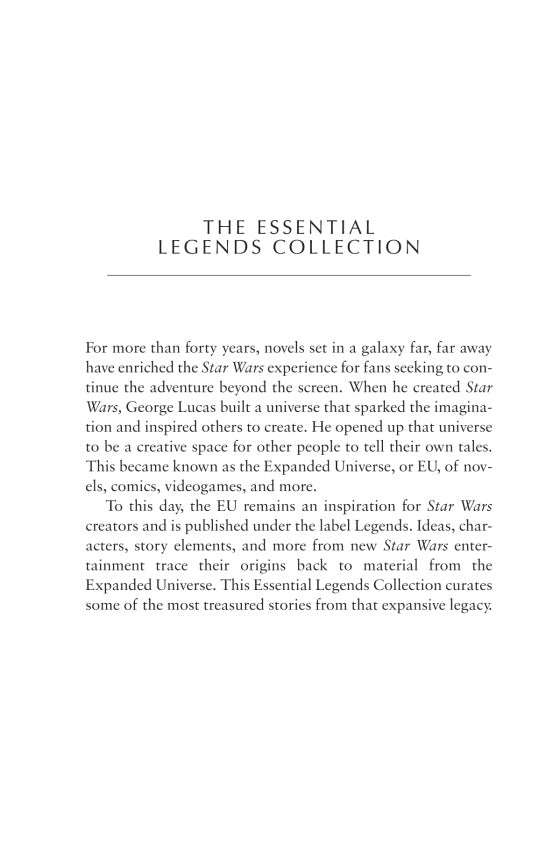 THE ESSENTIAL
LEGENDS COLLECTION

For more than forty years, novels set in a galaxy far, far away have enriched the Star Wars experience for fans seeking to continue the adventure beyond the screen. When he created Star Wars, George Lucas built a universe that sparked the imagination and inspired others to create. He opened up that universe to be a creative space for other people to tell their own tales. This became known as the Expanded Universe, or EU, of novels, comics, videogames, and more.

To this day, the EU remains an inspiration for Star Wars creators and is published under the label Legends. Ideas, characters, story elements, and more from new Star Wars entertainment trace their origins back to material from the Expanded Universe. This Essential Legends Collection curates some of the most treasured stories from that expansive legacy.